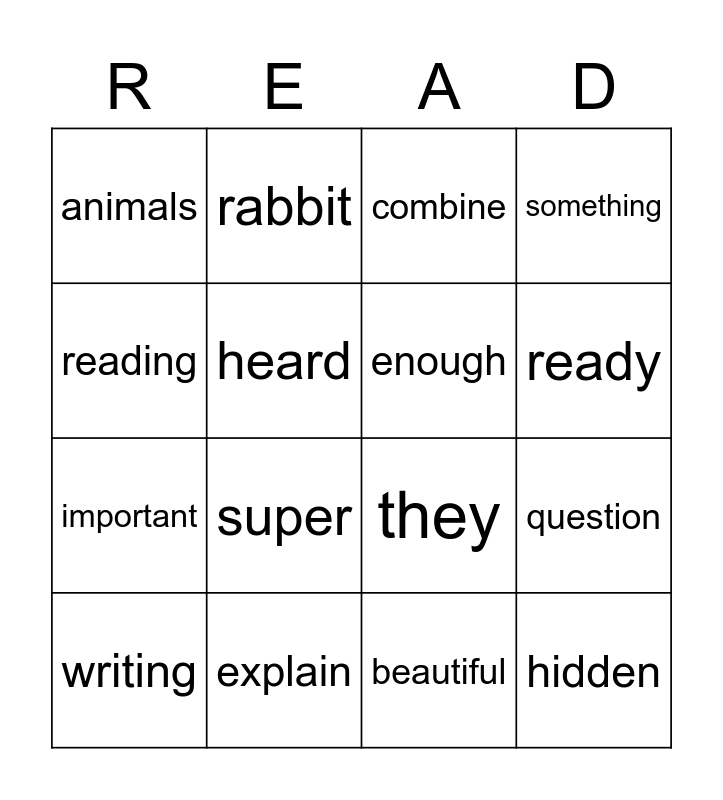 | R | E | A | D |
|---|---|---|---|
| animals | rabbit | combine | something |
| reading | heard | enough | ready |
| important | super | they | question |
| writing | explain | beautiful | hidden |